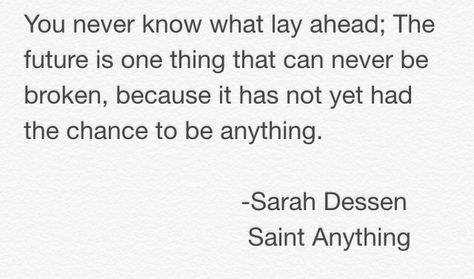 You never know what lay ahead; The future is one thing that can never be broken, because it has not yet had the chance to be anything.

-Sarah Dessen
Saint Anything